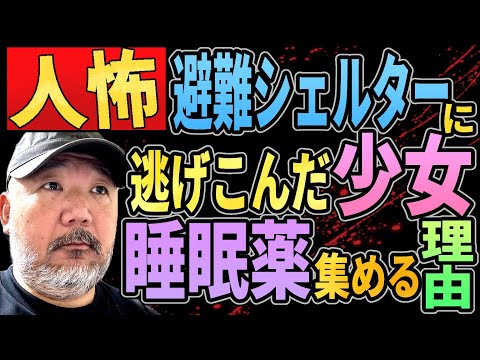 人怖 避難シェルターに
逃げこんだ少女
睡眠薬集める理由